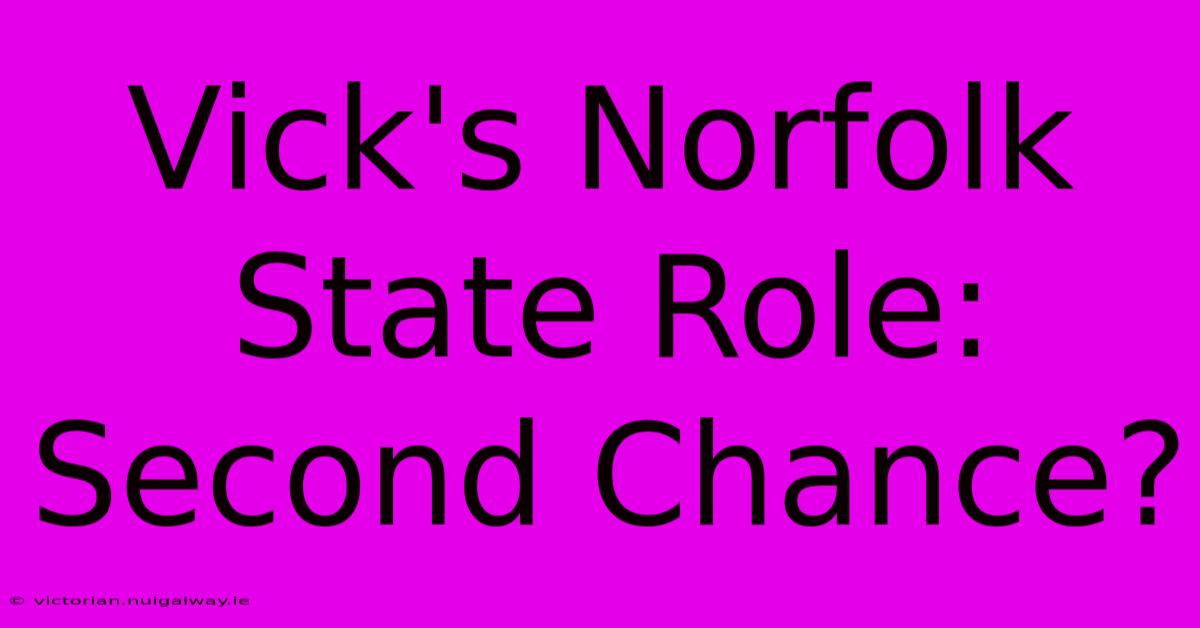 Vick's Norfolk State Role: Second Chance?

© victorian.nuigalway.ie